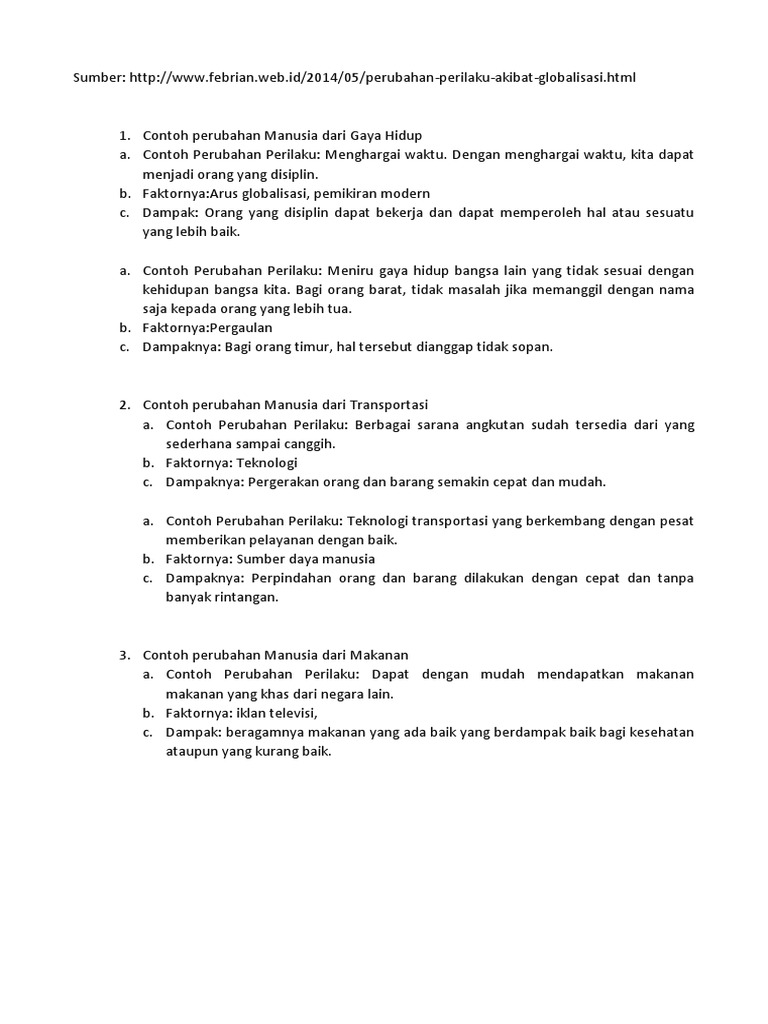 Sumber: http://www.febrian.web.id/2014/05/perubahan-perilaku-akibat-globalisasi.html

1. Contoh perubahan Manusia dari Gaya Hidup
a. Contoh Perubahan Perilaku: Menghargai waktu. Dengan menghargai waktu, kita dapat menjadi orang yang disiplin.
b. Faktornya:Arus globalisasi, pemikiran modern
c. Dampak: Orang yang disiplin dapat bekerja dan dapat memperoleh hal atau sesuatu yang lebih baik.

a. Contoh Perubahan Perilaku: Meniru gaya hidup bangsa lain yang tidak sesuai dengan kehidupan bangsa kita. Bagi orang barat, tidak masalah jika memanggil dengan nama saja kepada orang yang lebih tua.
b. Faktornya:Pergaulan
c. Dampaknya: Bagi orang timur, hal tersebut dianggap tidak sopan.

2. Contoh perubahan Manusia dari Transportasi
a. Contoh Perubahan Perilaku: Berbagai sarana angkutan sudah tersedia dari yang sederhana sampai canggih.
b. Faktornya: Teknologi
c. Dampaknya: Pergerakan orang dan barang semakin cepat dan mudah.

a. Contoh Perubahan Perilaku: Teknologi transportasi yang berkembang dengan pesat memberikan pelayanan dengan baik.
b. Faktornya: Sumber daya manusia
c. Dampaknya: Perpindahan orang dan barang dilakukan dengan cepat dan tanpa banyak rintangan.

3. Contoh perubahan Manusia dari Makanan
a. Contoh Perubahan Perilaku: Dapat dengan mudah mendapatkan makanan makanan yang khas dari negara lain.
b. Faktornya: iklan televisi,
c. Dampak: beragamnya makanan yang ada baik yang berdampak baik bagi kesehatan ataupun yang kurang baik.